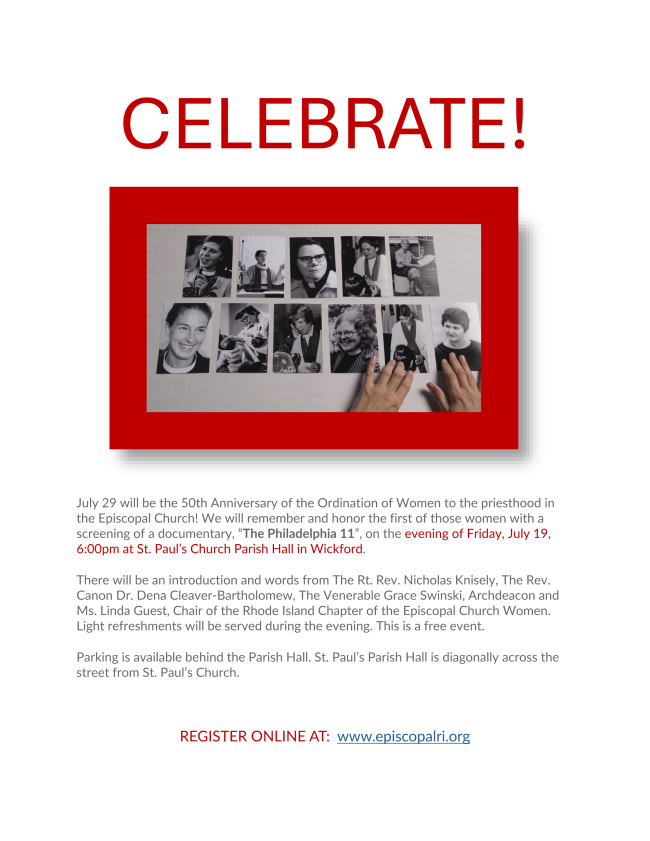 CELEBRATE!

July 29 will be the 50th Anniversary of the Ordination of Women to the priesthood in the Episcopal Church! We will remember and honor the first of those women with a screening of a documentary, "The Philadelphia 11", on the evening of Friday, July 19, 6:00pm at St. Paul's Church Parish Hall in Wickford.

There will be an introduction and words from The Rt. Rev. Nicholas Knisely, The Rev. Canon Dr. Dena Cleaver-Bartholomew, The Venerable Grace Swinski, Archdeacon and Ms. Linda Guest, Chair of the Rhode Island Chapter of the Episcopal Church Women. Light refreshments will be served during the evening. This is a free event.

Parking is available behind the Parish Hall. St. Paul's Parish Hall is diagonally across the street from St. Paul's Church.

REGISTER ONLINE AT: www.episcopalri.org